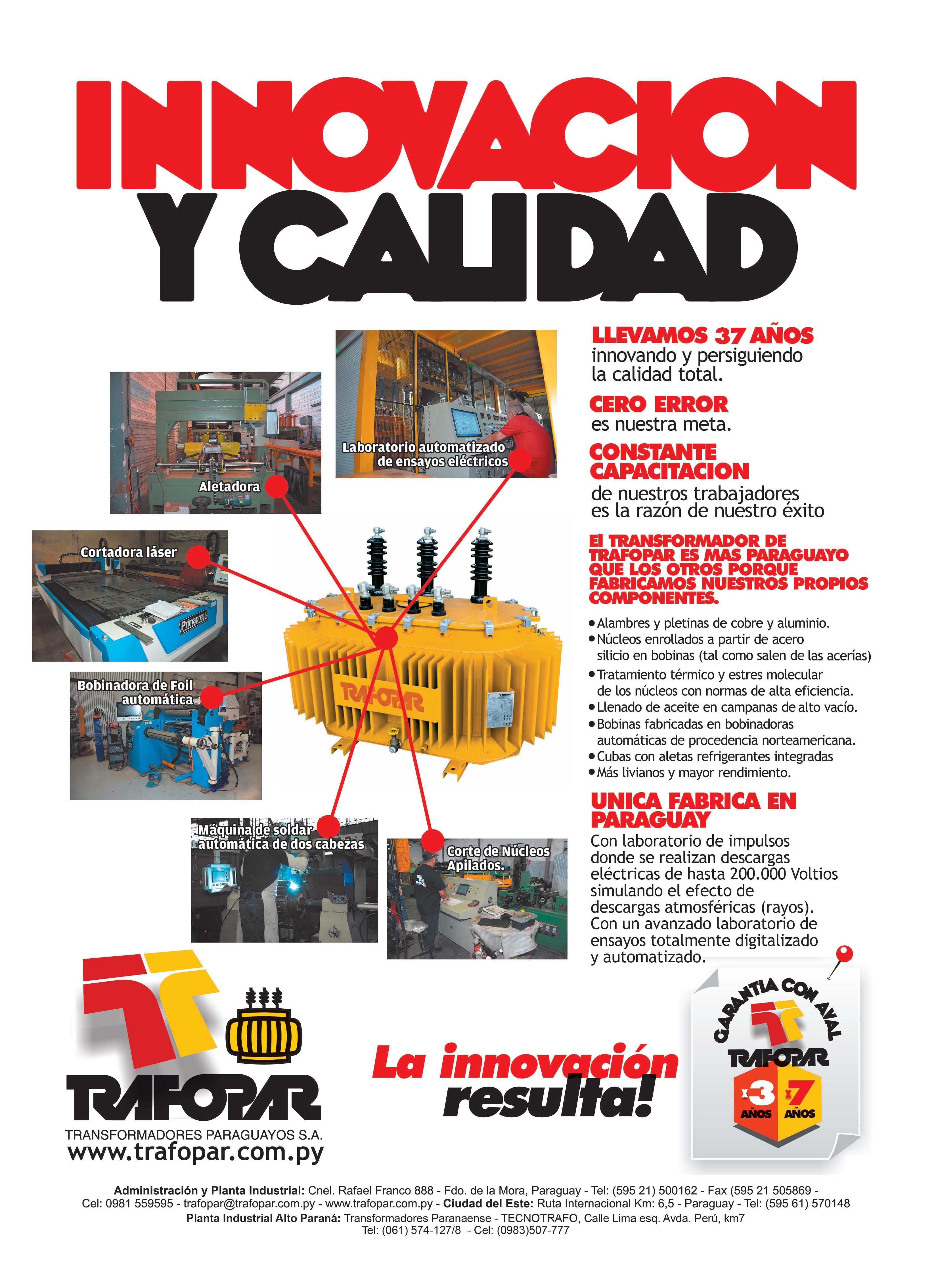 INNOVACION
Y CALIDAD

Laboratorio automatizado de ensayos eléctricos

Aletadora

Cortadora láser

Primapress

Bobinadora de Foil automática

TRAFOPAR

Máquina de soldar automática de dos cabezas

Corte de Núcleos Apilados.

LLEVAMOS 37 AÑOS
innovando y persiguiendo la calidad total.

CERO ERROR
es nuestra meta.

CONSTANTE CAPACITACION
de nuestros trabajadores es la razón de nuestro éxito

El TRANSFORMADOR DE TRAFOPAR ES MAS PARAGUAYO QUE LOS OTROS PORQUE FABRICAMOS NUESTROS PROPIOS COMPONENTES.

• Alambres y pletinas de cobre y aluminio.
• Núcleos enrollados a partir de acero silicio en bobinas (tal como salen de las acerías)
• Tratamiento térmico y estres molecular de los núcleos con normas de alta eficiencia.
• Llenado de aceite en campanas de alto vacío.
• Bobinas fabricadas en bobinadoras automáticas de procedencia norteamericana.
• Cubas con aletas refrigerantes integradas
• Más livianos y mayor rendimiento.

UNICA FABRICA EN PARAGUAY
Con laboratorio de impulsos donde se realizan descargas eléctricas de hasta 200.000 Voltios simulando el efecto de descargas atmosféricas (rayos). Con un avanzado laboratorio de ensayos totalmente digitalizado y automatizado.

TRAFOPAR
TRANSFORMADORES PARAGUAYOS S.A.
www.trafopar.com.py

La innovación resulta!

GARANTIA CON AVAL
TRAFOPAR
x3 AÑOS x7 AÑOS

Administración y Planta Industrial: Cnel. Rafael Franco 888 - Fdo. de la Mora, Paraguay - Tel: (595 21) 500162 - Fax (595 21 505869 - Cel: 0981 559595 - trafopar@trafopar.com.py - www.trafopar.com.py - Ciudad del Este: Ruta Internacional Km: 6,5 - Paraguay - Tel: (595 61) 570148
Planta Industrial Alto Paraná: Transformadores Paranaense - TECNOTRAFO, Calle Lima esq. Avda. Perú, km7
Tel: (061) 574-127/8 - Cel: (0983)507-777